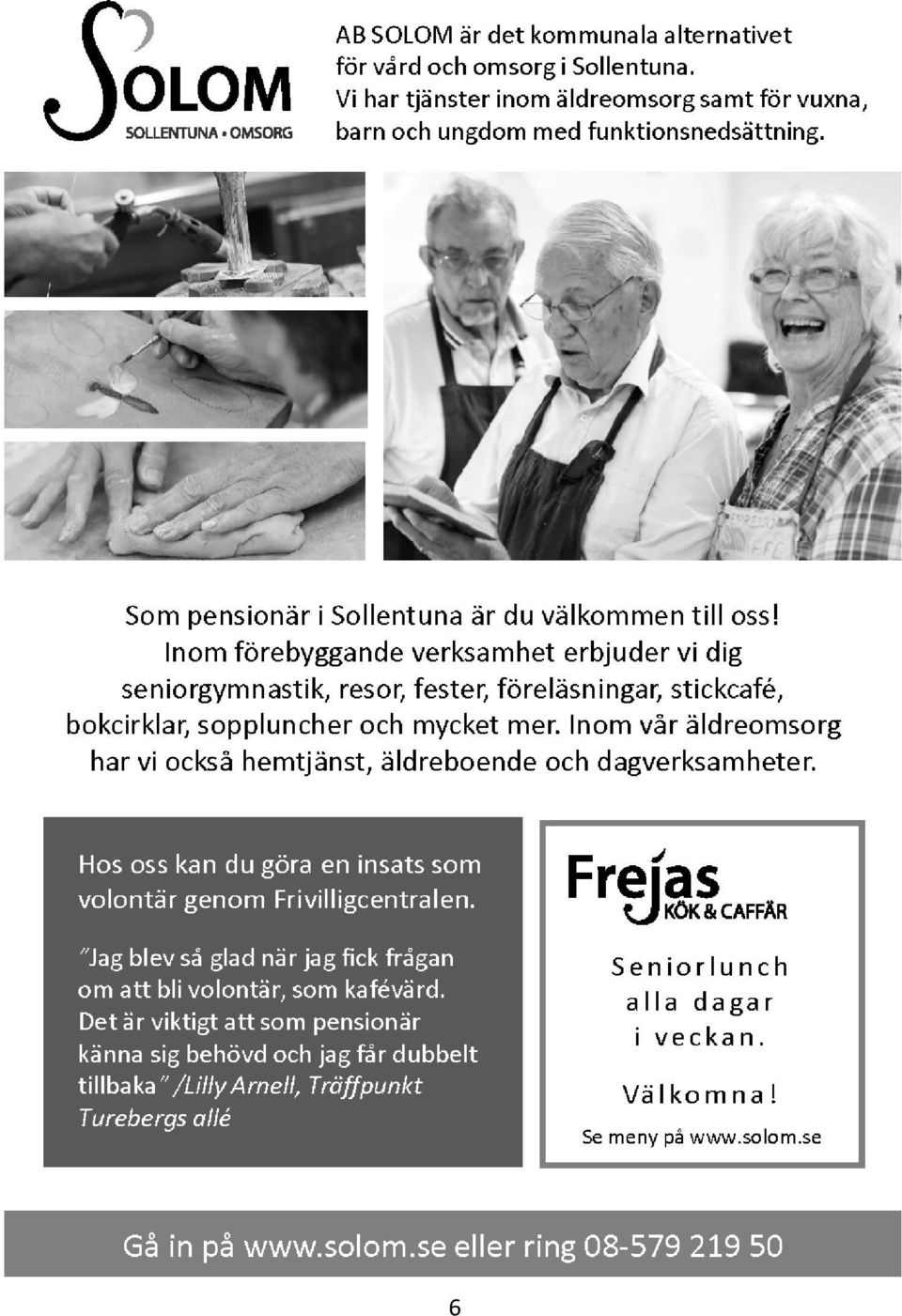 SOLOM
SOLLENTUNA • OMSORG

AB SOLOM är det kommunala alternativet för vård och omsorg i Sollentuna. Vi har tjänster inom äldreomsorg samt för vuxna, barn och ungdom med funktionsnedsättning.

Som pensionär i Sollentuna är du välkommen till oss! Inom förebyggande verksamhet erbjuder vi dig seniorgymnastik, resor, fester, föreläsningar, stickcafé, bokcirklar, soppluncher och mycket mer. Inom vår äldreomsorg har vi också hemtjänst, äldreboende och dagverksamheter.

Hos oss kan du göra en insats som volontär genom Frivilligcentralen.

"Jag blev så glad när jag fick frågan om att bli volontär, som kafévärd. Det är viktigt att som pensionär känna sig behövd och jag får dubbelt tillbaka" /Lilly Arnell, Träffpunkt Turebergs allé

Frejas
KÖK & CAFFÄR

Seniorlunch alla dagar i veckan.

Välkomna!

Se meny på www.solom.se

Gå in på www.solom.se eller ring 08-579 219 50

6